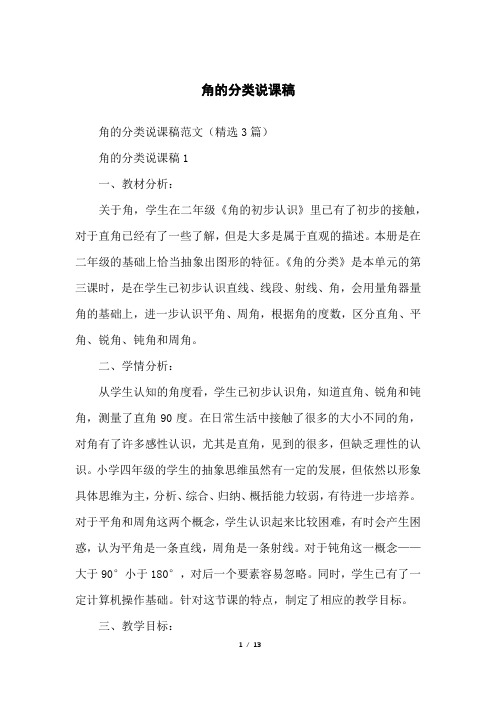 角的分类说课稿

角的分类说课稿范文（精选3篇）

角的分类说课稿1

一、教材分析：

关于角，学生在二年级《角的初步认识》里已有了初步的接触，对于直角已经有了一些了解，但是大多是属于直观的描述。本册是在二年级的基础上恰当抽象出图形的特征。《角的分类》是本单元的第三课时，是在学生已初步认识直线、线段、射线、角，会用量角器量角的基础上，进一步认识平角、周角，根据角的度数，区分直角、平角、锐角、钝角和周角。

二、学情分析：

从学生认知的角度看，学生已初步认识角，知道直角、锐角和钝角，测量了直角90度。在日常生活中接触了很多的大小不同的角，对角有了许多感性认识，尤其是直角，见到的很多，但缺乏理性的认识。小学四年级的学生的抽象思维虽然有一定的发展，但依然以形象具体思维为主，分析、综合、归纳、概括能力较弱，有待进一步培养。对于平角和周角这两个概念，学生认识起来比较困难，有时会产生困惑，认为平角是一条直线，周角是一条射线。对于钝角这一概念——大于90°小于180°，对后一个要素容易忽略。同时，学生已有了一定计算机操作基础。针对这节课的特点，制定了相应的教学目标。

三、教学目标：

1 / 13